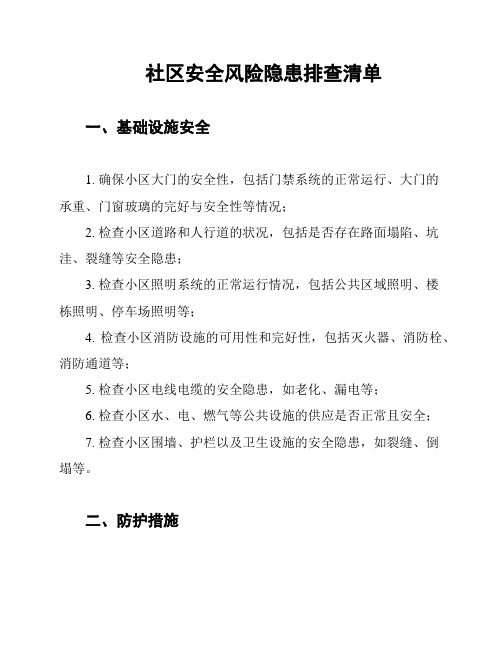 社区安全风险隐患排查清单

一、基础设施安全

1. 确保小区大门的安全性，包括门禁系统的正常运行、大门的承重、门窗玻璃的完好与安全性等情况；

2. 检查小区道路和人行道的状况，包括是否存在路面塌陷、坑洼、裂缝等安全隐患；

3. 检查小区照明系统的正常运行情况，包括公共区域照明、楼栋照明、停车场照明等；

4. 检查小区消防设施的可用性和完好性，包括灭火器、消防栓、消防通道等；

5. 检查小区电线电缆的安全隐患，如老化、漏电等；

6. 检查小区水、电、燃气等公共设施的供应是否正常且安全；

7. 检查小区围墙、护栏以及卫生设施的安全隐患，如裂缝、倒塌等。

二、防护措施